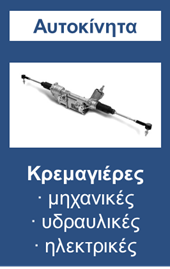 Αυτοκίνητα

Κρεμαγιέρες
· μηχανικές
· υδραυλικές
· ηλεκτρικές